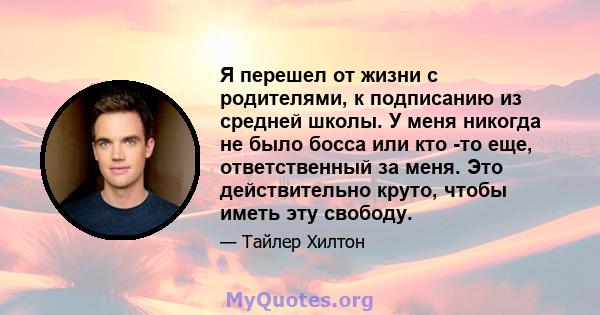 Я перешел от жизни с родителями, к подписанию из средней школы. У меня никогда не было босса или кто -то еще, ответственный за меня. Это действительно круто, чтобы иметь эту свободу.

— Тайлер Хилтон

MyQuotes.org